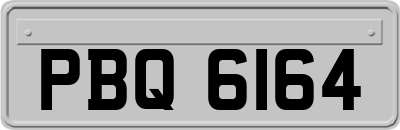 PBQ 6164